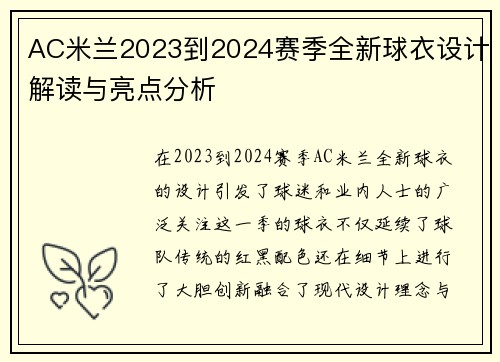 AC米兰2023到2024赛季全新球衣设计解读与亮点分析

在2023到2024赛季AC米兰全新球衣的设计引发了球迷和业内人士的广泛关注这一季的球衣不仅延续了球队传统的红黑配色还在细节上进行了大胆创新融合了现代设计理念与